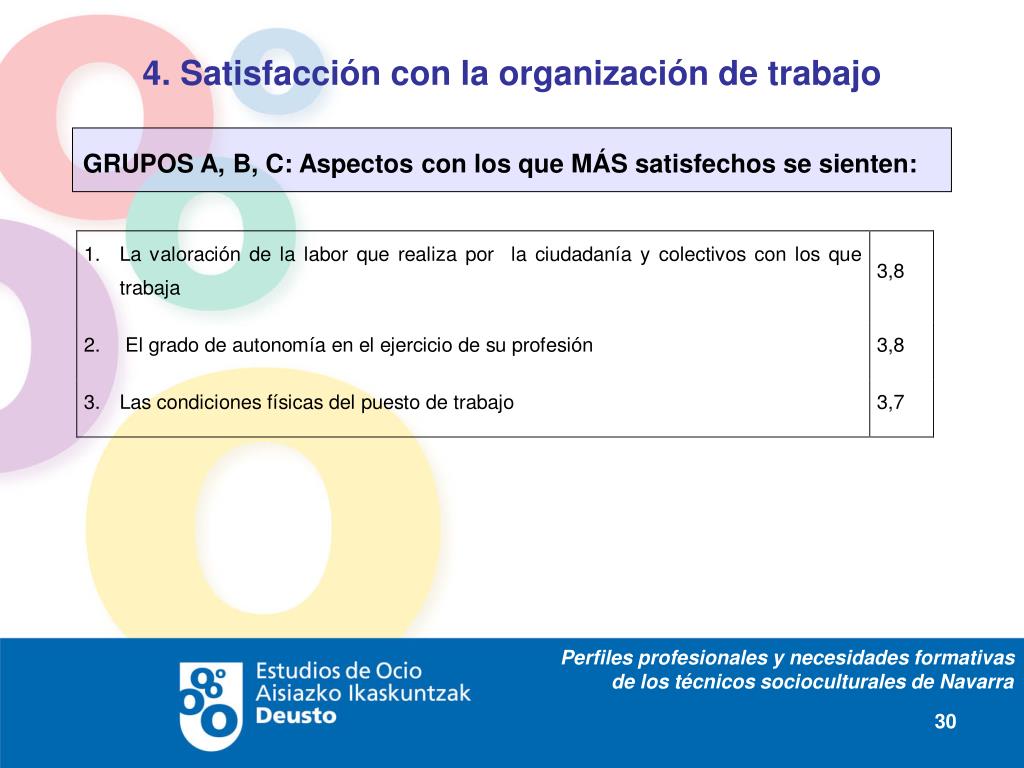 4. Satisfacción con la organización de trabajo

GRUPOS A, B, C: Aspectos con los que MÁS satisfechos se sienten:

| | |
|---|---|
| 1. La valoración de la labor que realiza por la ciudadanía y colectivos con los que trabaja | 3,8 |
| 2. El grado de autonomía en el ejercicio de su profesión | 3,8 |
| 3. Las condiciones físicas del puesto de trabajo | 3,7 |

Estudios de Ocio
Aisiazko Ikaskuntzak
Deusto

Perfiles profesionales y necesidades formativas de los técnicos socioculturales de Navarra

30